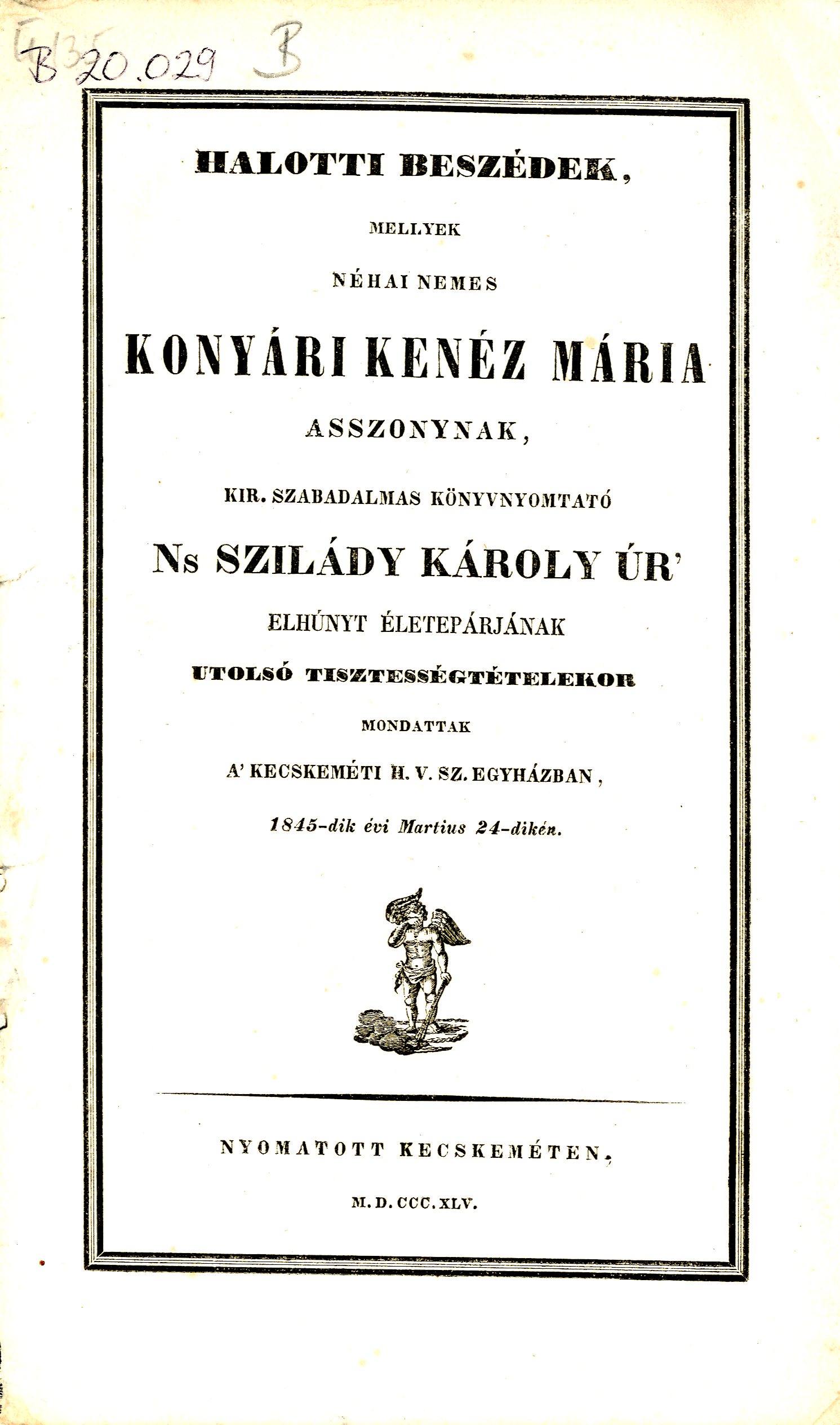 B 20.029 B

HALOTTI BESZÉDEK,

MELLYEK

NÉHAI NEMES

KONYÁRI KENÉZ MÁRIA

ASSZONYNAK,

KIR. SZABADALMAS KÖNYVNYOMTATÓ

Ns SZILÁDY KÁROLY ÚR'

ELHÚNYT ÉLETEPÁRJÁNAK

UTOLSÓ TISZTESSÉGTÉTELEKOR

MONDATTAK

A' KECSKEMÉTI H. V. SZ. EGYHÁZBAN,

1845-dik évi Martius 24-dikén.

NYOMATOTT KECSKEMÉTEN.

M. D. CCC. XLV.